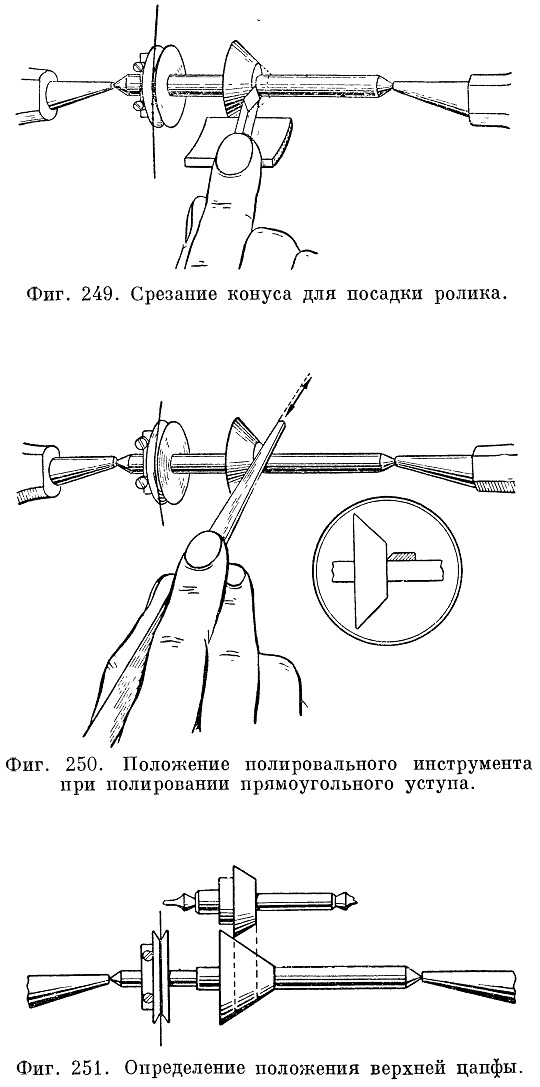 Фиг. 249. Срезание конуса для посадки ролика.

Фиг. 250. Положение полировального инструмента при полировании прямоугольного уступа.

Фиг. 251. Определение положения верхней цапфы.